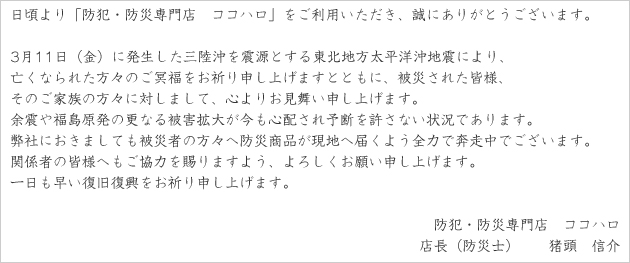 日頃より「防犯・防災専門店　ココハロ」をご利用いただき、誠にありがとうございます。

3月11日（金）に発生した三陸沖を震源とする東北地方太平洋沖地震により、
亡くなられた方々のご冥福をお祈り申し上げますとともに、被災された皆様、
そのご家族の方々に対しまして、心よりお見舞い申し上げます。
余震や福島原発の更なる被害拡大が今も心配され予断を許さない状況であります。
弊社におきましても被災者の方々へ防災商品が現地へ届くよう全力で奔走中でございます。
関係者の皆様へもご協力を賜りますよう、よろしくお願い申し上げます。
一日も早い復旧復興をお祈り申し上げます。

防犯・防災専門店　ココハロ
店長（防災士）　猪頭　信介